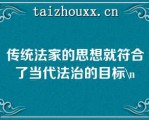 taizhouxx.cn

传统法家的思想就符合了当代法治的目标\n